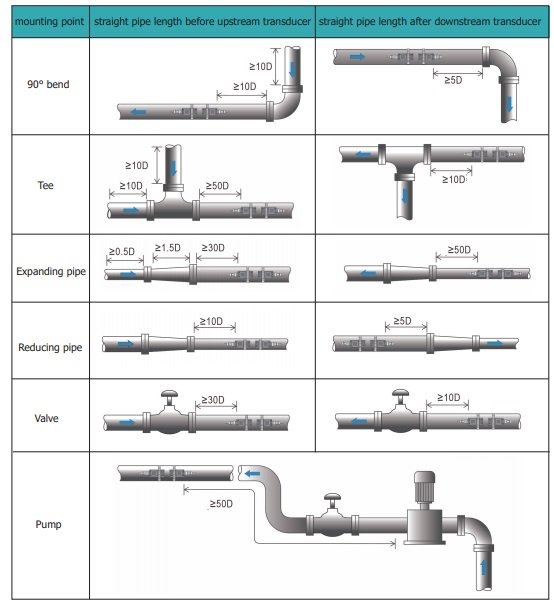 | mounting point | straight pipe length before upstream transducer | straight pipe length after downstream transducer |
|---|---|---|
| 90° bend | ≥10D ≥10D | ≥5D |
| Tee | ≥10D ≥10D ≥50D | ≥10D |
| Expanding pipe | ≥0.5D ≥1.5D ≥30D | ≥50D |
| Reducing pipe | ≥10D | ≥5D |
| Valve | ≥30D | ≥10D |
| Pump | ≥50D | |